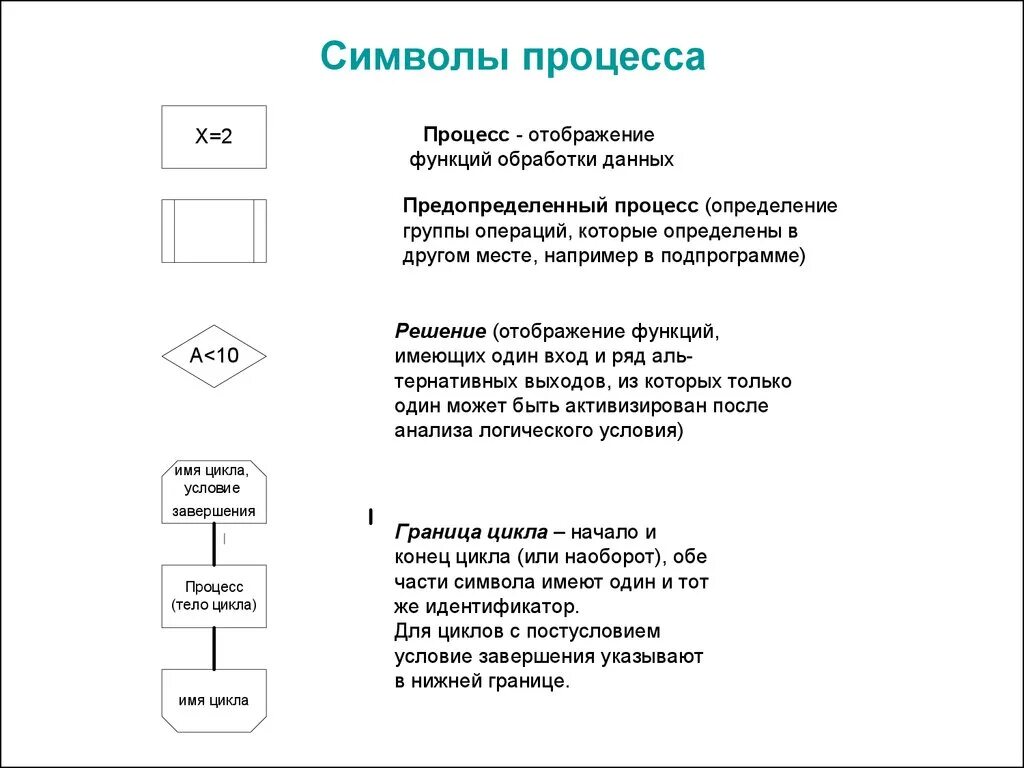 Символы процесса

X=2

Процесс - отображение функций обработки данных

Предопределенный процесс (определение группы операций, которые определены в другом месте, например в подпрограмме)

A<10

Решение (отображение функций, имеющих один вход и ряд альтернативных выходов, из которых только один может быть активизирован после анализа логического условия)

имя цикла, условие завершения

Процесс (тело цикла)

имя цикла

Граница цикла – начало и конец цикла (или наоборот), обе части символа имеют один и тот же идентификатор.
Для циклов с постусловием условие завершения указывают в нижней границе.